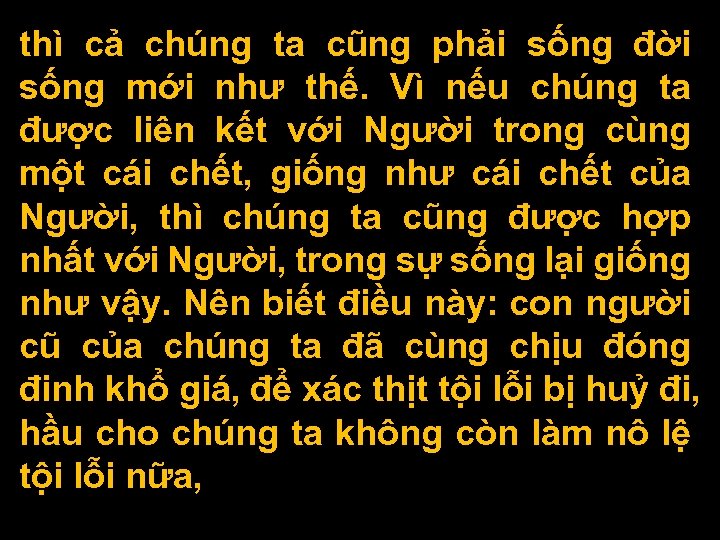 thì cả chúng ta cũng phải sống đời sống mới như thế. Vì nếu chúng ta được liên kết với Người trong cùng một cái chết, giống như cái chết của Người, thì chúng ta cũng được hợp nhất với Người, trong sự sống lại giống như vậy. Nên biết điều này: con người cũ của chúng ta đã cùng chịu đóng đinh khổ giá, để xác thịt tội lỗi bị huỷ đi, hầu cho chúng ta không còn làm nô lệ tội lỗi nữa,